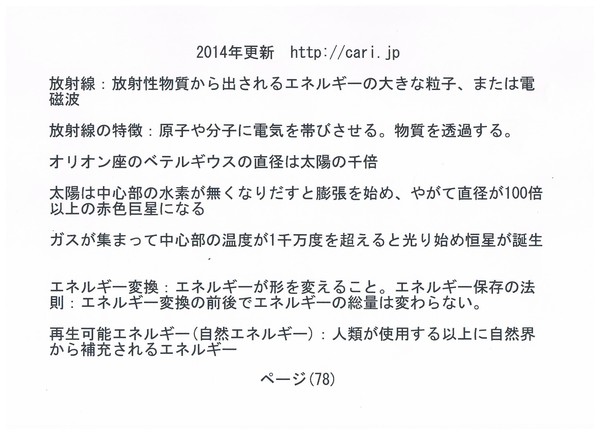 2014年更新　http://cari.jp

放射線：放射性物質から出されるエネルギーの大きな粒子、または電磁波

放射線の特徴：原子や分子に電気を帯びさせる。物質を透過する。

オリオン座のベテルギウスの直径は太陽の千倍

太陽は中心部の水素が無くなりだすと膨張を始め、やがて直径が100倍以上の赤色巨星になる

ガスが集まって中心部の温度が1千万度を超えると光り始め恒星が誕生

エネルギー変換：エネルギーが形を変えること。エネルギー保存の法則：エネルギー変換の前後でエネルギーの総量は変わらない。

再生可能エネルギー(自然エネルギー)：人類が使用する以上に自然界から補充されるエネルギー

ページ(78)